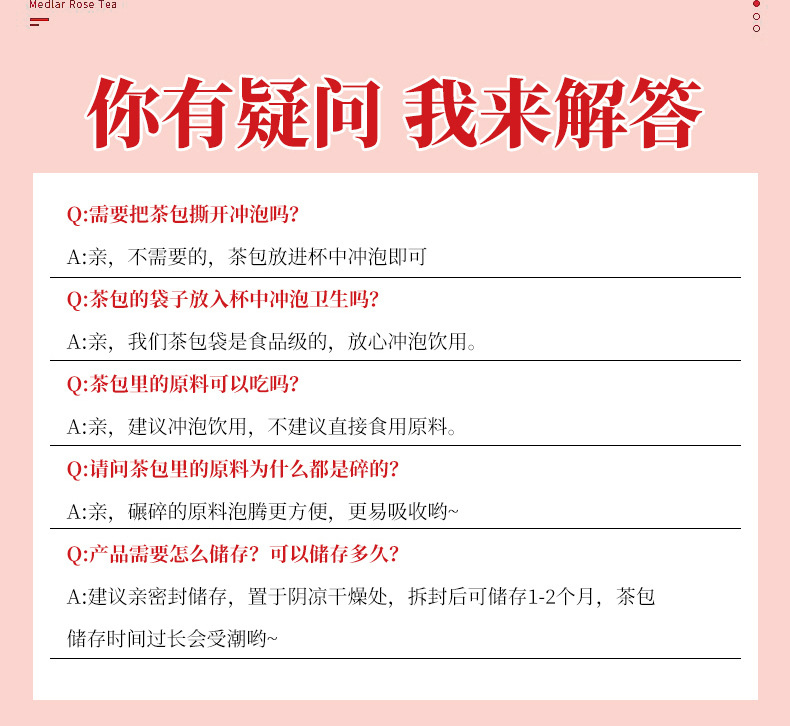 Medlar Rose Tea

你有疑问 我来解答

Q:需要把茶包撕开冲泡吗?

A:亲，不需要的，茶包放进杯中冲泡即可

Q:茶包的袋子放入杯中冲泡卫生吗?

A:亲，我们茶包袋是食品级的，放心冲泡饮用。

Q:茶包里的原料可以吃吗?

A:亲，建议冲泡饮用，不建议直接食用原料。

Q:请问茶包里的原料为什么都是碎的?

A:亲，碾碎的原料泡腾更方便，更易吸收哟~

Q:产品需要怎么储存？可以储存多久?

A:建议亲密封储存，置于阴凉干燥处，拆封后可储存1-2个月，茶包储存时间过长会受潮哟~